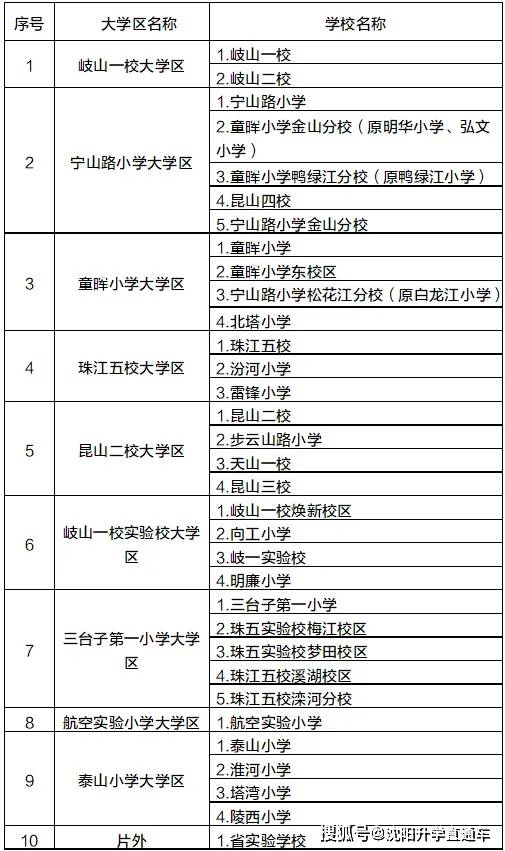 | 序号 | 大学区名称 | 学校名称 |
|---|---|---|
| 1 | 岐山一校大学区 | 1.岐山一校 |
| | | 2.岐山二校 |
| 2 | 宁山路小学大学区 | 1.宁山路小学 |
| | | 2.童晖小学金山分校（原明华小学、弘文小学） |
| | | 3.童晖小学鸭绿江分校（原鸭绿江小学） |
| | | 4.昆山四校 |
| | | 5.宁山路小学金山分校 |
| 3 | 童晖小学大学区 | 1.童晖小学 |
| | | 2.童晖小学东校区 |
| | | 3.宁山路小学松花江分校（原白龙江小学） |
| | | 4.北塔小学 |
| 4 | 珠江五校大学区 | 1.珠江五校 |
| | | 2.汾河小学 |
| | | 3.雷锋小学 |
| 5 | 昆山二校大学区 | 1.昆山二校 |
| | | 2.步云山路小学 |
| | | 3.天山一校 |
| | | 4.昆山三校 |
| 6 | 岐山一校实验校大学区 | 1.岐山一校焕新校区 |
| | | 2.向工小学 |
| | | 3.岐一实验校 |
| | | 4.明廉小学 |
| 7 | 三台子第一小学大学区 | 1.三台子第一小学 |
| | | 2.珠五实验校梅江校区 |
| | | 3.珠五实验校梦田校区 |
| | | 4.珠江五校溪湖校区 |
| | | 5.珠江五校滦河分校 |
| 8 | 航空实验小学大学区 | 1.航空实验小学 |
| 9 | 泰山小学大学区 | 1.泰山小学 |
| | | 2.淮河小学 |
| | | 3.塔湾小学 |
| | | 4.陵西小学 |
| 10 | 片外 | 1.省实验学校 |

搜狐号@沈阳升学直通车